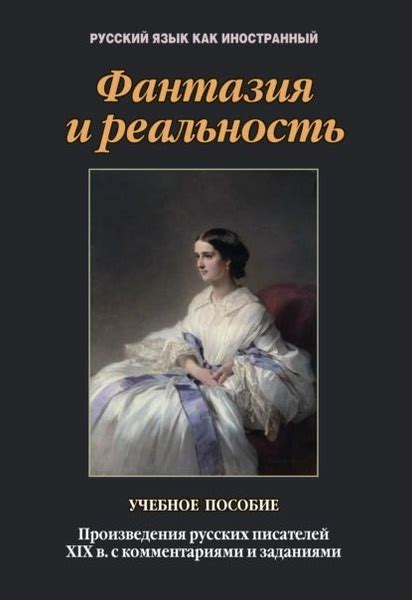 РУССКИЙ ЯЗЫК КАК ИНОСТРАННЫЙ

Фантазия и реальность

УЧЕБНОЕ ПОСОБИЕ

Произведения русских писателей XIX в. с комментариями и заданиями